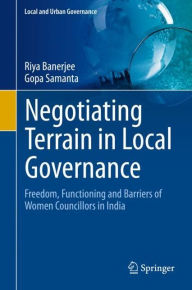 Local and Urban Governance

Riya Banerjee
Gopa Samanta

Negotiating Terrain in Local Governance

Freedom, Functioning and Barriers of Women Councillors in India

Springer